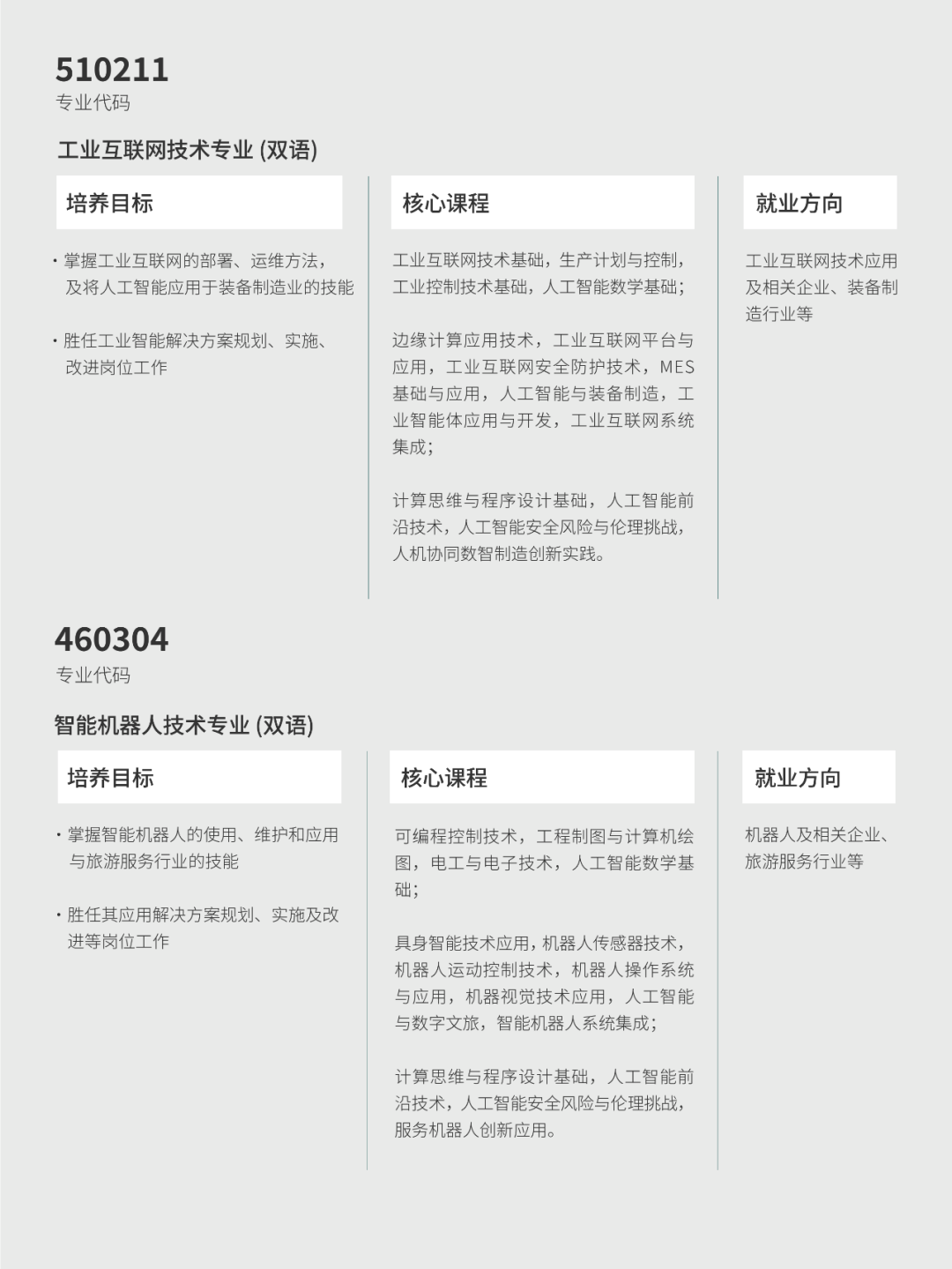 510211
专业代码

工业互联网技术专业 (双语)

培养目标

· 掌握工业互联网的部署、运维方法，及将人工智能应用于装备制造业的技能

· 胜任工业智能解决方案规划、实施、改进岗位工作

核心课程

工业互联网技术基础，生产计划与控制，工业控制技术基础，人工智能数学基础；

边缘计算应用技术，工业互联网平台与应用，工业互联网安全防护技术，MES基础与应用，人工智能与装备制造，工业智能体应用与开发，工业互联网系统集成；

计算思维与程序设计基础，人工智能前沿技术，人工智能安全风险与伦理挑战，人机协同数智制造创新实践。

就业方向

工业互联网技术应用及相关企业、装备制造行业等

460304
专业代码

智能机器人技术专业 (双语)

培养目标

· 掌握智能机器人的使用、维护和应用与旅游服务行业的技能

· 胜任其应用解决方案规划、实施及改进等岗位工作

核心课程

可编程控制技术，工程制图与计算机绘图，电工与电子技术，人工智能数学基础；

具身智能技术应用，机器人传感器技术，机器人运动控制技术，机器人操作系统与应用，机器视觉技术应用，人工智能与数字文旅，智能机器人系统集成；

计算思维与程序设计基础，人工智能前沿技术，人工智能安全风险与伦理挑战，服务机器人创新应用。

就业方向

机器人及相关企业、旅游服务行业等